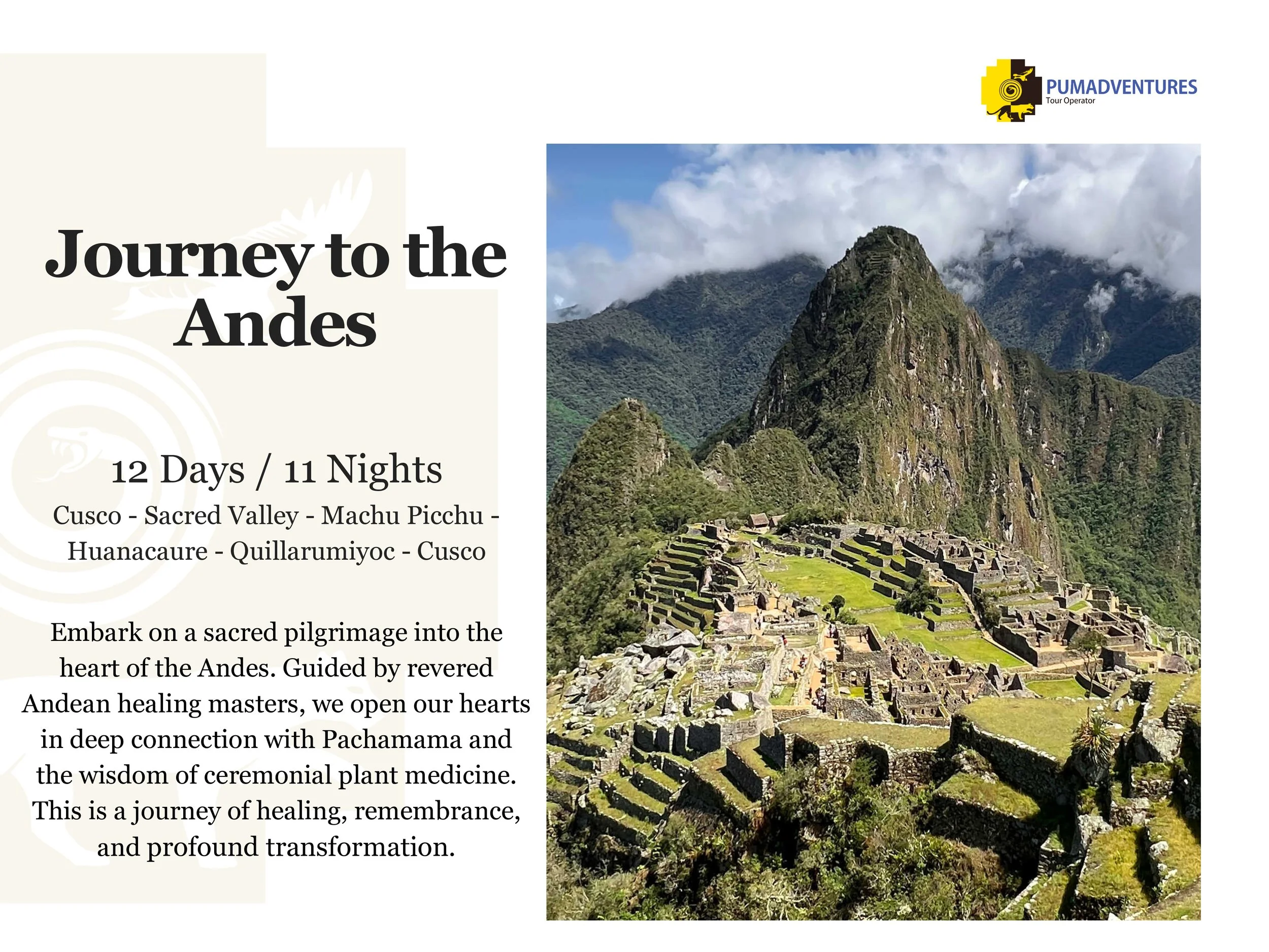 PUMADVENTURES
Tour Operator

Journey to the Andes

12 Days / 11 Nights

Cusco - Sacred Valley - Machu Picchu - Huanacaure - Quillarumiyoc - Cusco

Embark on a sacred pilgrimage into the heart of the Andes. Guided by revered Andean healing masters, we open our hearts in deep connection with Pachamama and the wisdom of ceremonial plant medicine. This is a journey of healing, remembrance, and profound transformation.